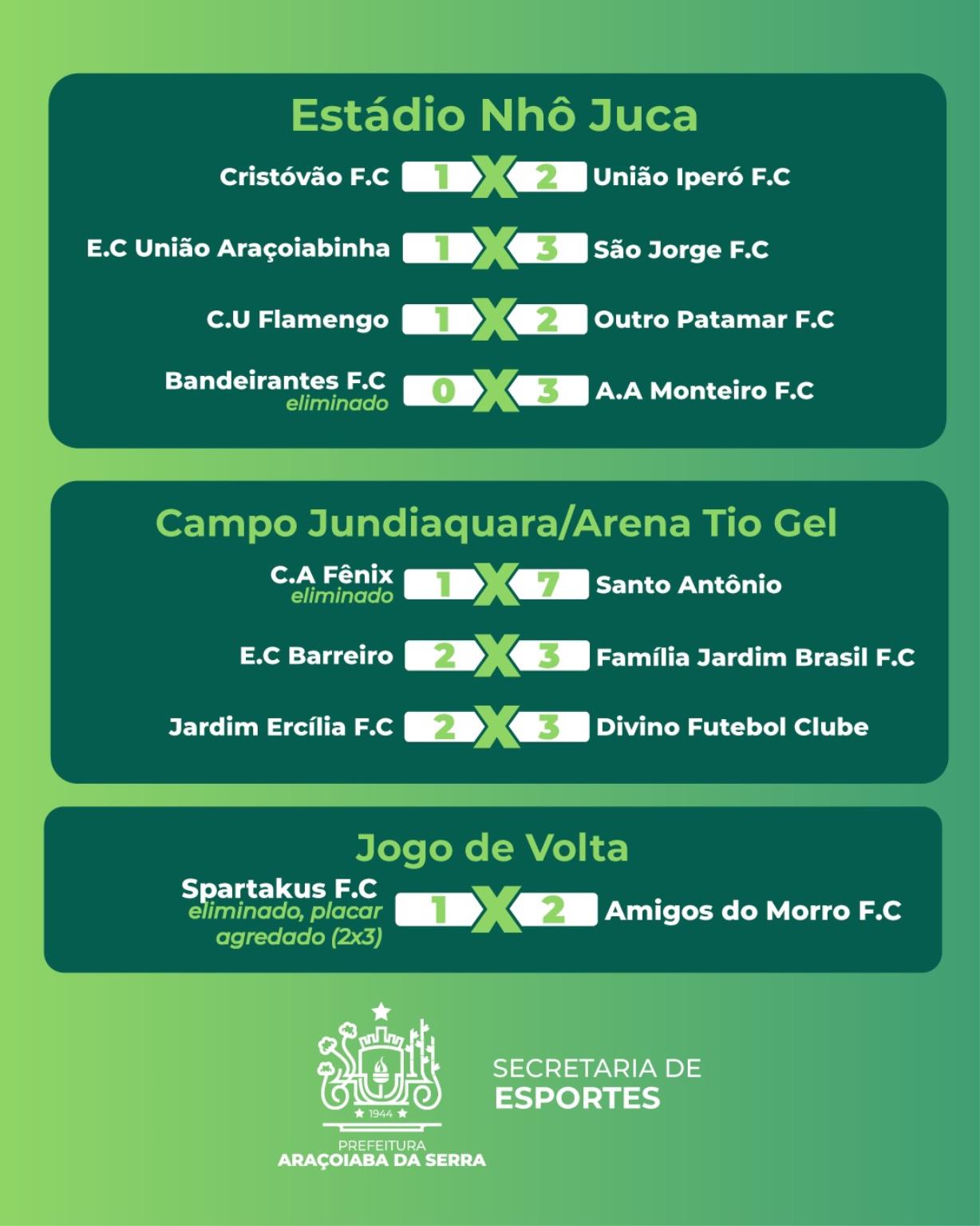 Estádio Nhô Juca

Cristóvão F.C 1 X 2 União Iperó F.C

E.C União Araçoiabinha 1 X 3 São Jorge F.C

C.U Flamengo 1 X 2 Outro Patamar F.C

Bandeirantes F.C
eliminado 0 X 3 A.A Monteiro F.C

Campo Jundiaquara/Arena Tio Gel

C.A Fênix
eliminado 1 X 7 Santo Antônio

E.C Barreiro 2 X 3 Família Jardim Brasil F.C

Jardim Ercília F.C 2 X 3 Divino Futebol Clube

Jogo de Volta

Spartakus F.C
eliminado, placar agredado (2x3) 1 X 2 Amigos do Morro F.C

1944
PREFEITURA
ARAÇOIABA DA SERRA

SECRETARIA DE
ESPORTES